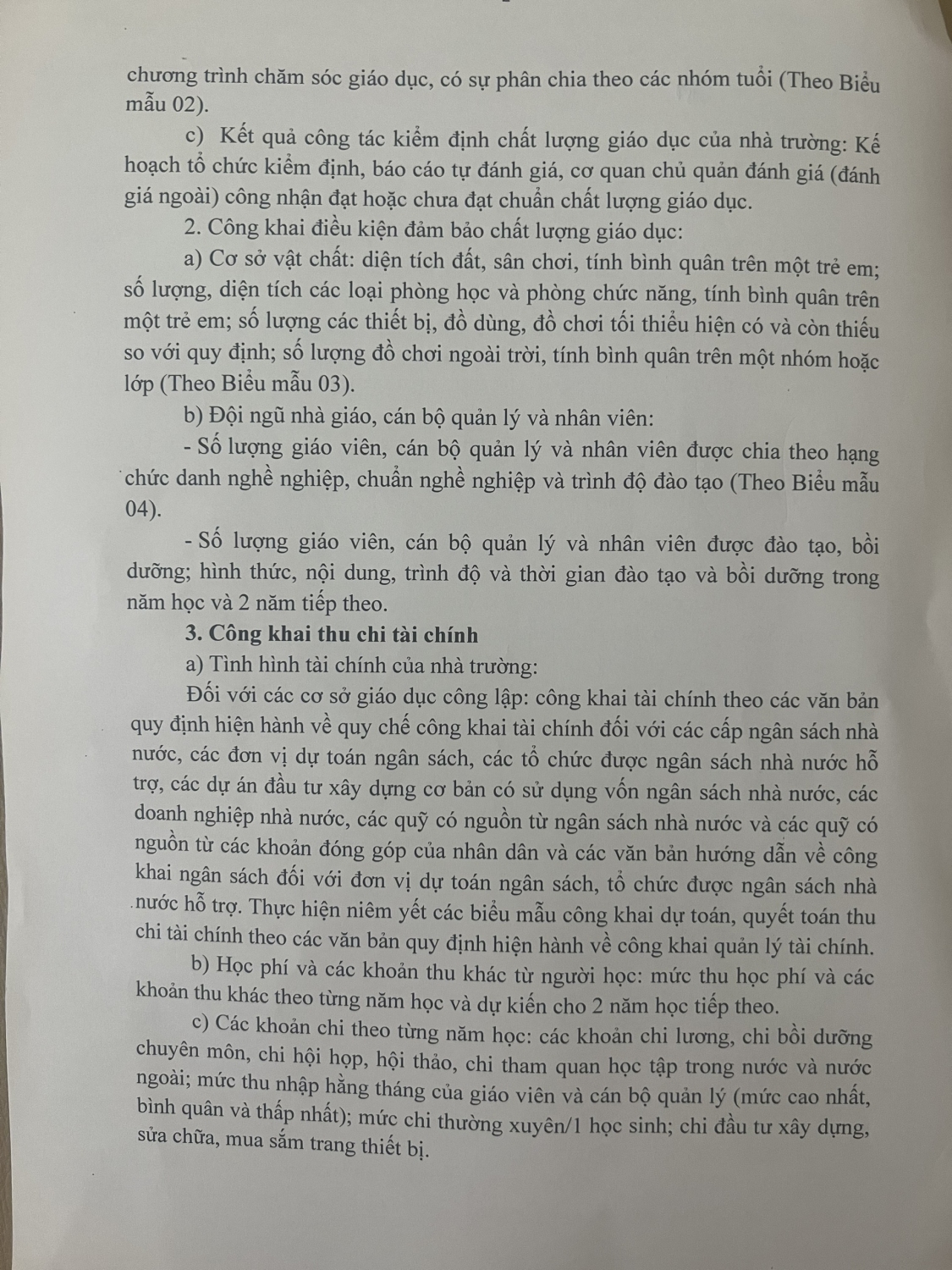 chương trình chăm sóc giáo dục, có sự phân chia theo các nhóm tuổi (Theo Biểu mẫu 02).

c) Kết quả công tác kiểm định chất lượng giáo dục của nhà trường: Kế hoạch tổ chức kiểm định, báo cáo tự đánh giá, cơ quan chủ quản đánh giá (đánh giá ngoài) công nhận đạt hoặc chưa đạt chuẩn chất lượng giáo dục.

2. Công khai điều kiện đảm bảo chất lượng giáo dục:

a) Cơ sở vật chất: diện tích đất, sân chơi, tính bình quân trên một trẻ em; số lượng, diện tích các loại phòng học và phòng chức năng, tính bình quân trên một trẻ em; số lượng các thiết bị, đồ dùng, đồ chơi tối thiểu hiện có và còn thiếu so với quy định; số lượng đồ chơi ngoài trời, tính bình quân trên một nhóm hoặc lớp (Theo Biểu mẫu 03).

b) Đội ngũ nhà giáo, cán bộ quản lý và nhân viên:

- Số lượng giáo viên, cán bộ quản lý và nhân viên được chia theo hạng chức danh nghề nghiệp, chuẩn nghề nghiệp và trình độ đào tạo (Theo Biểu mẫu 04).

- Số lượng giáo viên, cán bộ quản lý và nhân viên được đào tạo, bồi dưỡng; hình thức, nội dung, trình độ và thời gian đào tạo và bồi dưỡng trong năm học và 2 năm tiếp theo.

3. Công khai thu chi tài chính

a) Tình hình tài chính của nhà trường:

Đối với các cơ sở giáo dục công lập: công khai tài chính theo các văn bản quy định hiện hành về quy chế công khai tài chính đối với các cấp ngân sách nhà nước, các đơn vị dự toán ngân sách, các tổ chức được ngân sách nhà nước hỗ trợ, các dự án đầu tư xây dựng cơ bản có sử dụng vốn ngân sách nhà nước, các doanh nghiệp nhà nước, các quỹ có nguồn từ ngân sách nhà nước và các quỹ có nguồn từ các khoản đóng góp của nhân dân và các văn bản hướng dẫn về công khai ngân sách đối với đơn vị dự toán ngân sách, tổ chức được ngân sách nhà nước hỗ trợ. Thực hiện niêm yết các biểu mẫu công khai dự toán, quyết toán thu chi tài chính theo các văn bản quy định hiện hành về công khai quản lý tài chính.

b) Học phí và các khoản thu khác từ người học: mức thu học phí và các khoản thu khác theo từng năm học và dự kiến cho 2 năm học tiếp theo.

c) Các khoản chi theo từng năm học: các khoản chi lương, chi bồi dưỡng chuyên môn, chi hội họp, hội thảo, chi tham quan học tập trong nước và nước ngoài; mức thu nhập hằng tháng của giáo viên và cán bộ quản lý (mức cao nhất, bình quân và thấp nhất); mức chi thường xuyên/1 học sinh; chi đầu tư xây dựng, sửa chữa, mua sắm trang thiết bị.